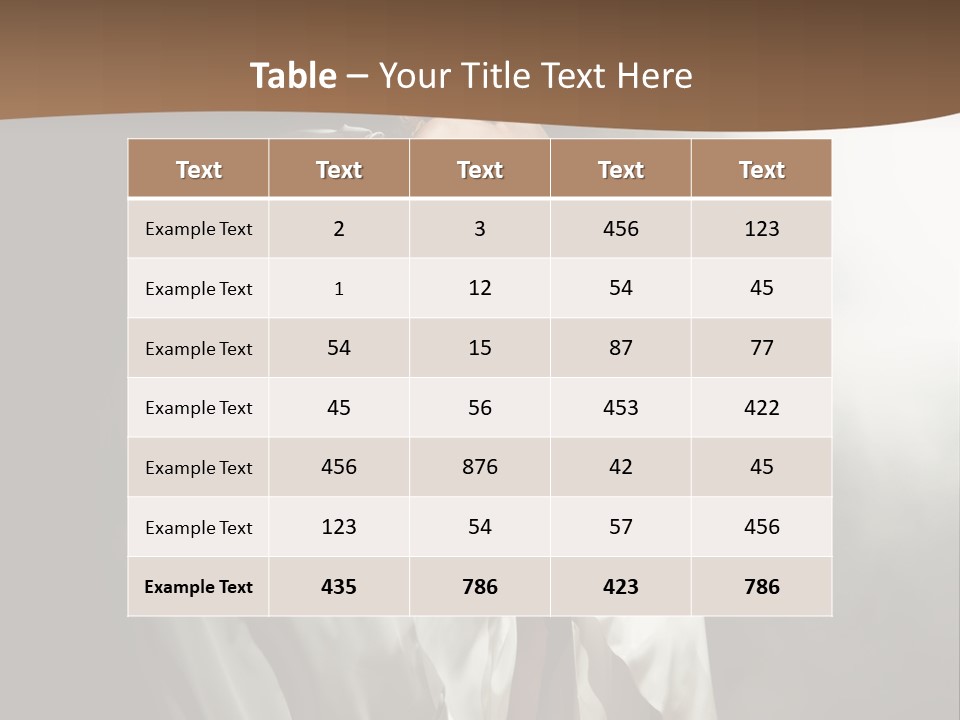 Table – Your Title Text Here

| Text | Text | Text | Text | Text |
|---|---|---|---|---|
| Example Text | 2 | 3 | 456 | 123 |
| Example Text | 1 | 12 | 54 | 45 |
| Example Text | 54 | 15 | 87 | 77 |
| Example Text | 45 | 56 | 453 | 422 |
| Example Text | 456 | 876 | 42 | 45 |
| Example Text | 123 | 54 | 57 | 456 |
| Example Text | 435 | 786 | 423 | 786 |